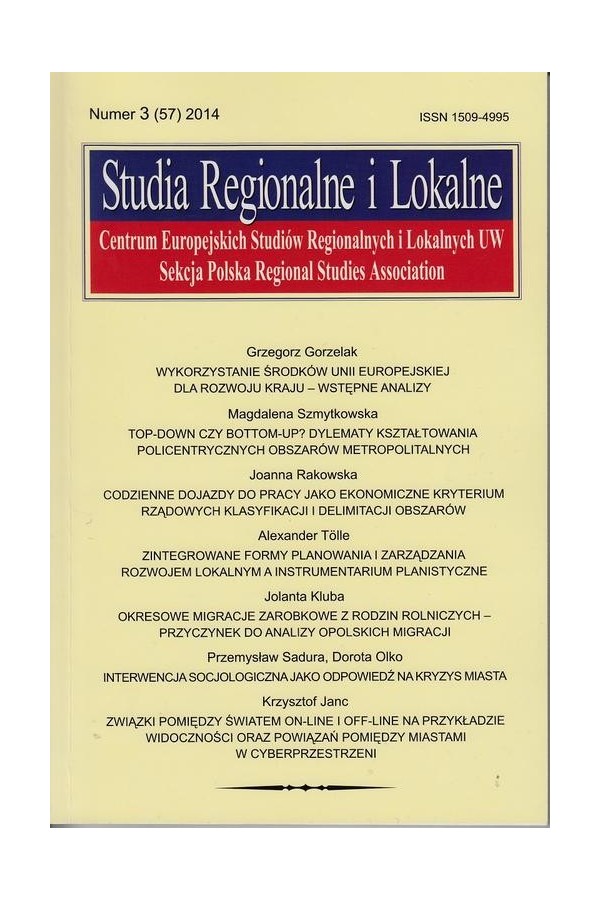 Numer 3 (57) 2014

ISSN 1509-4995

Studia Regionalne i Lokalne

Centrum Europejskich Studiów Regionalnych i Lokalnych UW
Sekcja Polska Regional Studies Association

Grzegorz Gorzelak
WYKORZYSTANIE ŚRODKÓW UNII EUROPEJSKIEJ DLA ROZWOJU KRAJU – WSTĘPNE ANALIZY

Magdalena Szmytkowska
TOP-DOWN CZY BOTTOM-UP? DYLEMATY KSZTAŁTOWANIA POLICENTRYCZNYCH OBSZARÓW METROPOLITALNYCH

Joanna Rakowska
CODZIENNE DOJAZDY DO PRACY JAKO EKONOMICZNE KRYTERIUM RZĄDOWYCH KLASYFIKACJI I DELIMITACJI OBSZARÓW

Alexander Tölle
ZINTEGROWANE FORMY PLANOWANIA I ZARZĄDZANIA ROZWOJEM LOKALNYM A INSTRUMENTARIUM PLANISTYCZNE

Jolanta Kluba
OKRESOWE MIGRACJE ZAROBKOWE Z RODZIN ROLNICZYCH – PRZYCZYNEK DO ANALIZY OPOLSKICH MIGRACJI

Przemysław Sadura, Dorota Olko
INTERWENCJA SOCJOLOGICZNA JAKO ODPOWIEDŹ NA KRYZYS MIASTA

Krzysztof Janc
ZWIĄZKI POMIĘDZY ŚWIATEM ON-LINE I OFF-LINE NA PRZYKŁADZIE WIDOCZNOŚCI ORAZ POWIĄZAŃ POMIĘDZY MIASTAMI W CYBERPRZESTRZENI